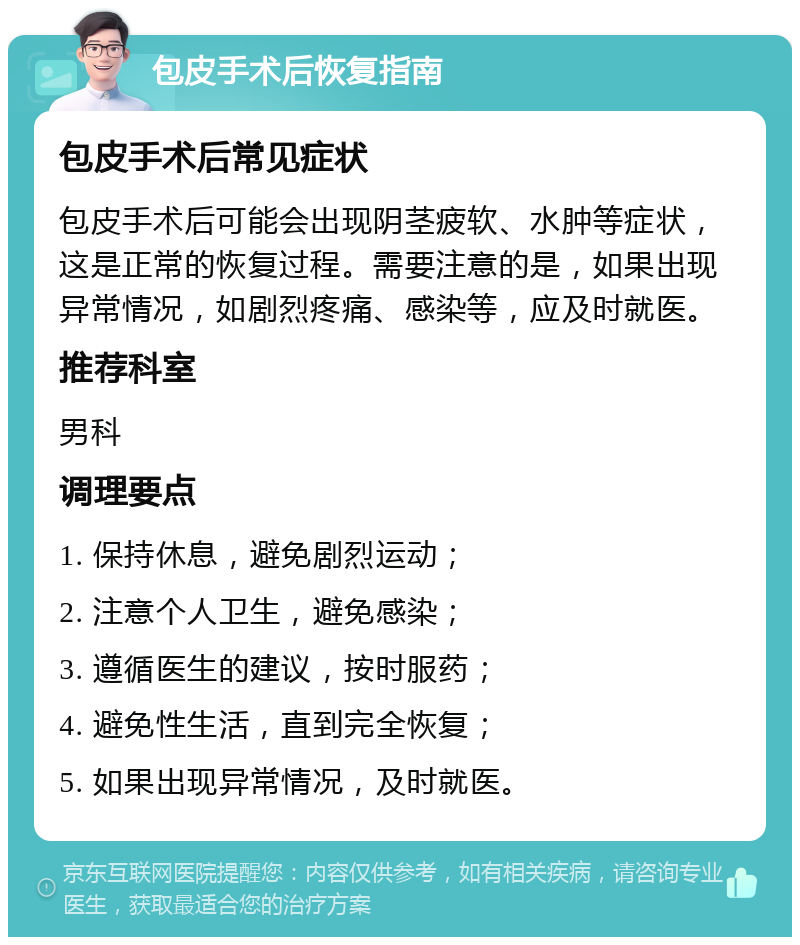 包皮手术后恢复指南

包皮手术后常见症状

包皮手术后可能会出现阴茎疲软、水肿等症状，这是正常的恢复过程。需要注意的是，如果出现异常情况，如剧烈疼痛、感染等，应及时就医。

推荐科室

男科

调理要点

1. 保持休息，避免剧烈运动；

2. 注意个人卫生，避免感染；

3. 遵循医生的建议，按时服药；

4. 避免性生活，直到完全恢复；

5. 如果出现异常情况，及时就医。

京东互联网医院提醒您：内容仅供参考，如有相关疾病，请咨询专业医生，获取最适合您的治疗方案